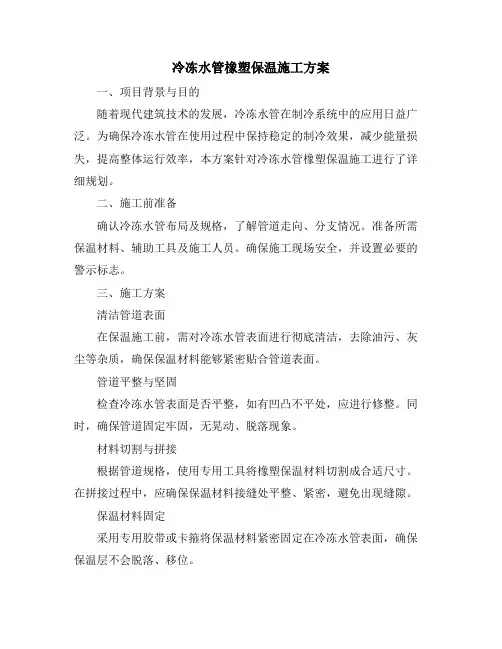 冷冻水管橡塑保温施工方案

一、项目背景与目的

随着现代建筑技术的发展，冷冻水管在制冷系统中的应用日益广泛。为确保冷冻水管在使用过程中保持稳定的制冷效果，减少能量损失，提高整体运行效率，本方案针对冷冻水管橡塑保温施工进行了详细规划。

二、施工前准备

确认冷冻水管布局及规格，了解管道走向、分支情况。准备所需保温材料、辅助工具及施工人员。确保施工现场安全，并设置必要的警示标志。

三、施工方案

清洁管道表面

在保温施工前，需对冷冻水管表面进行彻底清洁，去除油污、灰尘等杂质，确保保温材料能够紧密贴合管道表面。

管道平整与坚固

检查冷冻水管表面是否平整，如有凹凸不平处，应进行修整。同时，确保管道固定牢固，无晃动、脱落现象。

材料切割与拼接

根据管道规格，使用专用工具将橡塑保温材料切割成合适尺寸。在拼接过程中，应确保保温材料接缝处平整、紧密，避免出现缝隙。

保温材料固定

采用专用胶带或卡箍将保温材料紧密固定在冷冻水管表面，确保保温层不会脱落、移位。